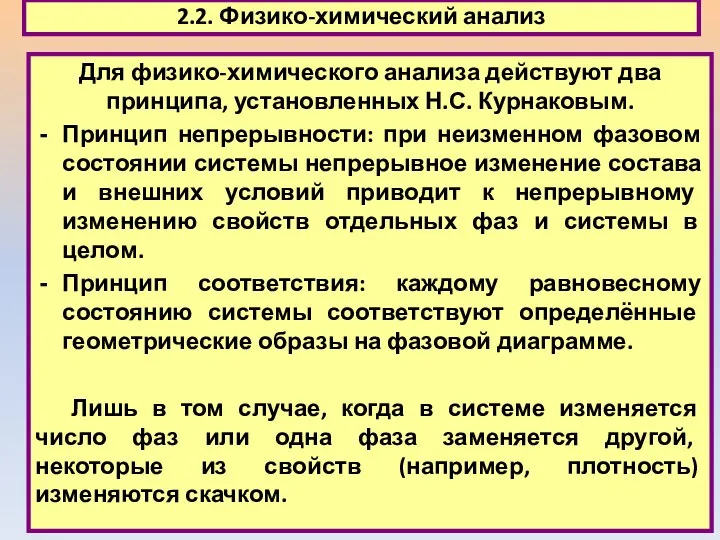 2.2. Физико-химический анализ

Для физико-химического анализа действуют два принципа, установленных Н.С. Курнаковым.

- Принцип непрерывности: при неизменном фазовом состоянии системы непрерывное изменение состава и внешних условий приводит к непрерывному изменению свойств отдельных фаз и системы в целом.

- Принцип соответствия: каждому равновесному состоянию системы соответствуют определённые геометрические образы на фазовой диаграмме.

Лишь в том случае, когда в системе изменяется число фаз или одна фаза заменяется другой, некоторые из свойств (например, плотность) изменяются скачком.